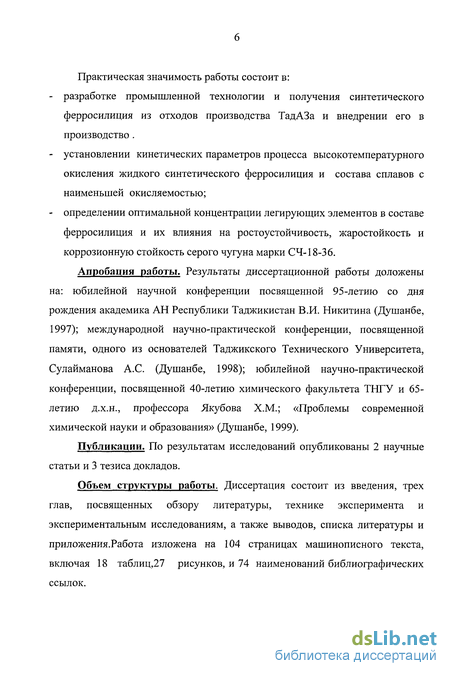 6

Практическая значимость работы состоит в:

- разработке промышленной технологии и получения синтетического ферросилиция из отходов производства ТадАЗа и внедрении его в производство .

- установлении кинетических параметров процесса высокотемпературного окисления жидкого синтетического ферросилиция и состава сплавов с наименьшей окисляемостью;

- определении оптимальной концентрации легирующих элементов в составе ферросилиция и их влияния на ростоустойчивость, жаростойкость и коррозионную стойкость серого чугуна марки СЧ-18-36.

Апробация работы. Результаты диссертационной работы доложены на: юбилейной научной конференции посвященной 95-летию со дня рождения академика АН Республики Таджикистан В.И. Никитина (Душанбе, 1997); международной научно-практической конференции, посвященной памяти, одного из основателей Таджикского Технического Университета, Сулайманова А.С. (Душанбе, 1998); юбилейной научно-практической конференции, посвященной 40-летию химического факультета ТНГУ и 65-летию д.х.н., профессора Якубова Х.М.; «Проблемы современной химической науки и образования» (Душанбе, 1999).

Публикации. По результатам исследований опубликованы 2 научные статьи и 3 тезиса докладов.

Объем структуры работы. Диссертация состоит из введения, трех глав, посвященных обзору литературы, технике эксперимента и экспериментальным исследованиям, а также выводов, списка литературы и приложения.Работа изложена на 104 страницах машинописного текста, включая 18 таблиц,27 рисунков, и 74 наименований библиографических ссылок.

dsLib.net
библиотека диссертаций